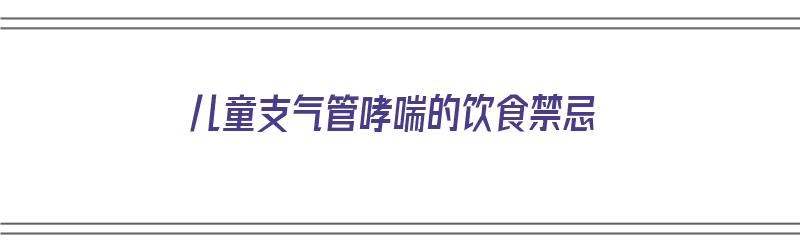 儿童支气管哮喘的饮食禁忌